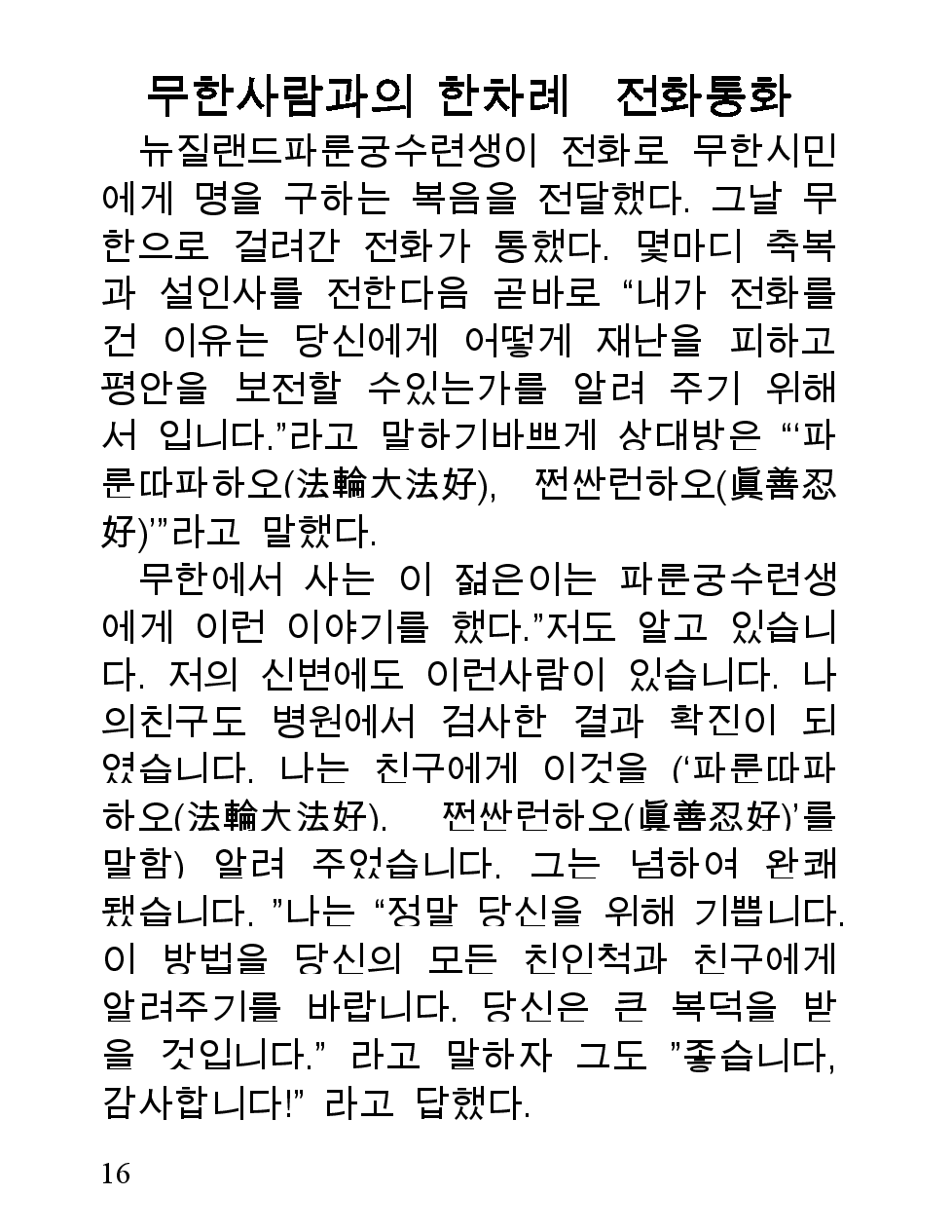 무한사람과의 한차례 전화통화

뉴질랜드파룬궁수련생이 전화로 무한시민에게 명을 구하는 복음을 전달했다. 그날 무한으로 걸려간 전화가 통했다. 몇마디 축복과 설인사를 전한다음 곧바로 “내가 전화를 건 이유는 당신에게 어떻게 재난을 피하고 평안을 보전할 수있는가를 알려 주기 위해서 입니다.”라고 말하기바쁘게 상대방은 “‘파룬따파하오(法輪大法好), 쩐싼런하오(眞善忍好)’”라고 말했다.

무한에서 사는 이 젊은이는 파룬궁수련생에게 이런 이야기를 했다.”저도 알고 있습니다. 저의 신변에도 이런사람이 있습니다. 나의친구도 병원에서 검사한 결과 확진이 되였습니다. 나는 친구에게 이것을 (‘파룬따파하오(法輪大法好), 쩐싼런하오(眞善忍好)’를 말함) 알려 주었습니다. 그는 념하여 완쾌됐습니다. ”나는 “정말 당신을 위해 기쁩니다. 이 방법을 당신의 모든 친인척과 친구에게 알려주기를 바랍니다. 당신은 큰 복덕을 받을 것입니다.” 라고 말하자 그도 ”좋습니다, 감사합니다!” 라고 답했다.

16